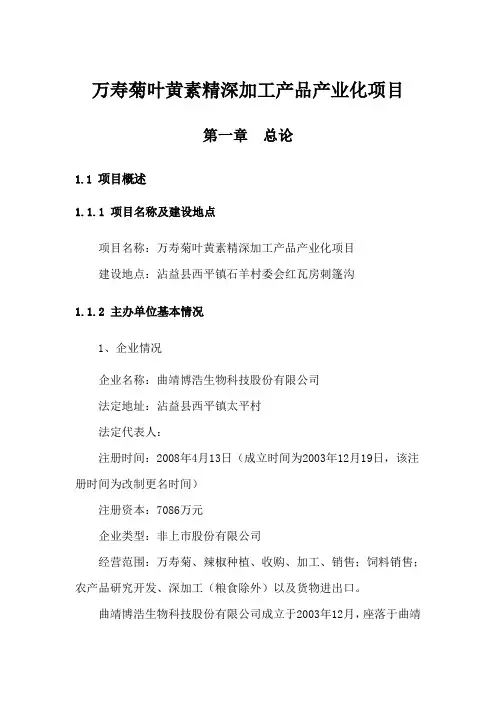 万寿菊叶黄素精深加工产品产业化项目

第一章　总论

1.1 项目概述

1.1.1 项目名称及建设地点

项目名称：万寿菊叶黄素精深加工产品产业化项目

建设地点：沾益县西平镇石羊村委会红瓦房刺篷沟

1.1.2 主办单位基本情况

1、企业情况

企业名称：曲靖博浩生物科技股份有限公司

法定地址：沾益县西平镇太平村

法定代表人：

注册时间：2008年4月13日（成立时间为2003年12月19日，该注册时间为改制更名时间）

注册资本：7086万元

企业类型：非上市股份有限公司

经营范围：万寿菊、辣椒种植、收购、加工、销售；饲料销售；农产品研究开发、深加工（粮食除外）以及货物进出口。

曲靖博浩生物科技股份有限公司成立于2003年12月，座落于曲靖